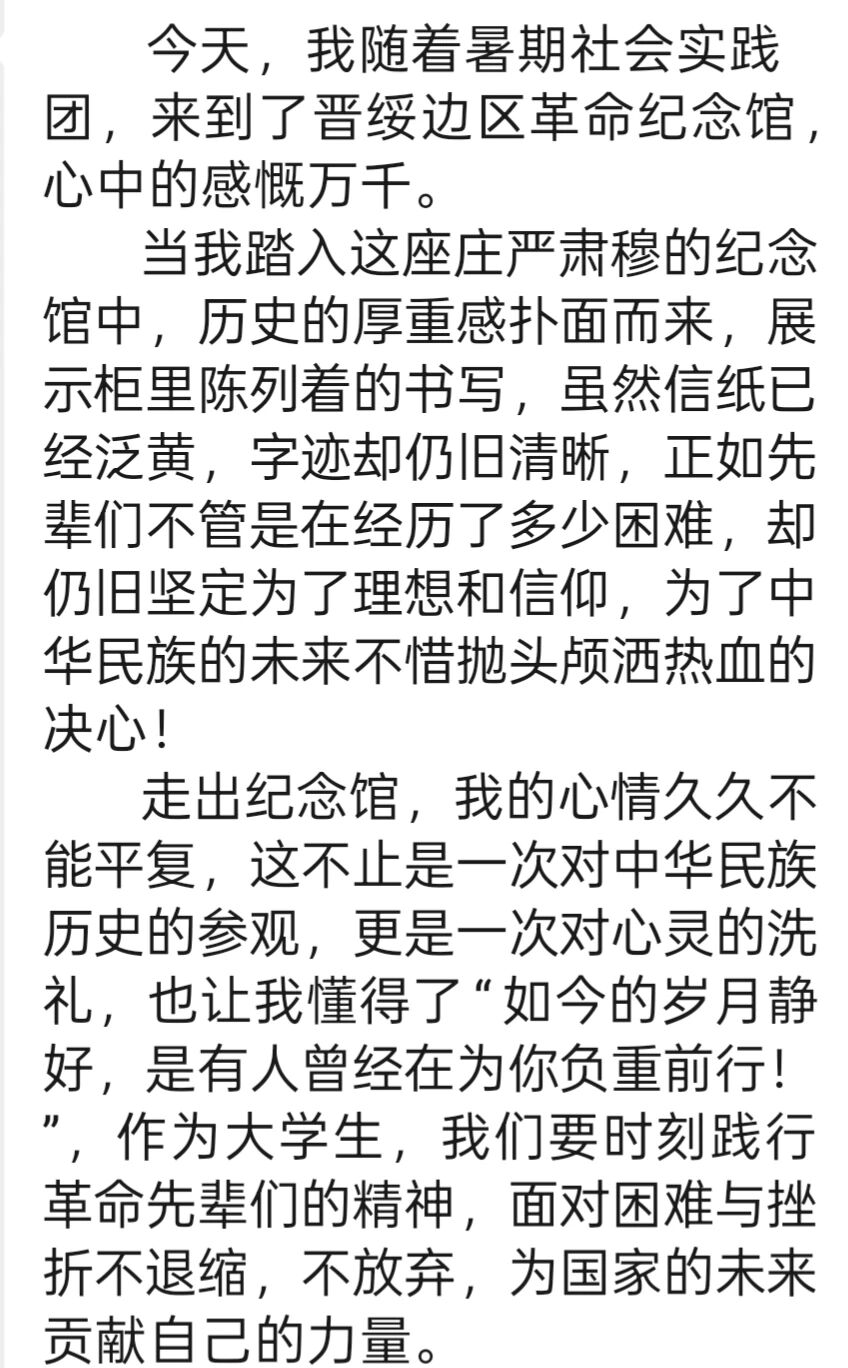 今天，我随着暑期社会实践团，来到了晋绥边区革命纪念馆，心中的感慨万千。

当我踏入这座庄严肃穆的纪念馆中，历史的厚重感扑面而来，展示柜里陈列着的书写，虽然信纸已经泛黄，字迹却仍旧清晰，正如先辈们不管是在经历了多少困难，却仍旧坚定为了理想和信仰，为了中华民族的未来不惜抛头颅洒热血的决心！

走出纪念馆，我的心情久久不能平复，这不止是一次对中华民族历史的参观，更是一次对心灵的洗礼，也让我懂得了“如今的岁月静好，是有人曾经在为你负重前行！”，作为大学生，我们要时刻践行革命先辈们的精神，面对困难与挫折不退缩，不放弃，为国家的未来贡献自己的力量。